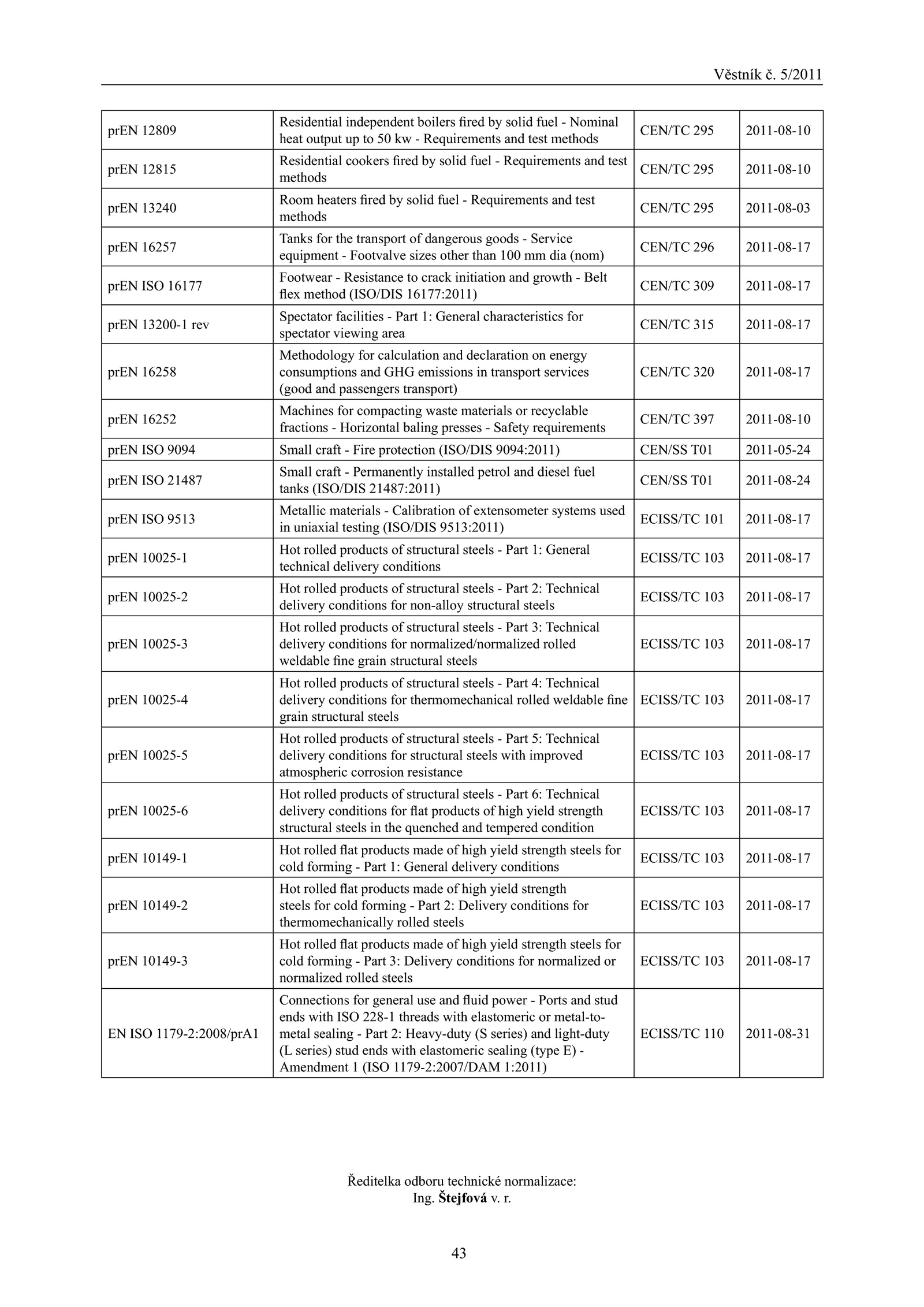 Věstník č. 5/2011

| | | | |
|---|---|---|---|
| prEN 12809 | Residential independent boilers fired by solid fuel - Nominal heat output up to 50 kw - Requirements and test methods | CEN/TC 295 | 2011-08-10 |
| prEN 12815 | Residential cookers fired by solid fuel - Requirements and test methods | CEN/TC 295 | 2011-08-10 |
| prEN 13240 | Room heaters fired by solid fuel - Requirements and test methods | CEN/TC 295 | 2011-08-03 |
| prEN 16257 | Tanks for the transport of dangerous goods - Service equipment - Footvalve sizes other than 100 mm dia (nom) | CEN/TC 296 | 2011-08-17 |
| prEN ISO 16177 | Footwear - Resistance to crack initiation and growth - Belt flex method (ISO/DIS 16177:2011) | CEN/TC 309 | 2011-08-17 |
| prEN 13200-1 rev | Spectator facilities - Part 1: General characteristics for spectator viewing area | CEN/TC 315 | 2011-08-17 |
| prEN 16258 | Methodology for calculation and declaration on energy consumptions and GHG emissions in transport services (good and passengers transport) | CEN/TC 320 | 2011-08-17 |
| prEN 16252 | Machines for compacting waste materials or recyclable fractions - Horizontal baling presses - Safety requirements | CEN/TC 397 | 2011-08-10 |
| prEN ISO 9094 | Small craft - Fire protection (ISO/DIS 9094:2011) | CEN/SS T01 | 2011-05-24 |
| prEN ISO 21487 | Small craft - Permanently installed petrol and diesel fuel tanks (ISO/DIS 21487:2011) | CEN/SS T01 | 2011-08-24 |
| prEN ISO 9513 | Metallic materials - Calibration of extensometer systems used in uniaxial testing (ISO/DIS 9513:2011) | ECISS/TC 101 | 2011-08-17 |
| prEN 10025-1 | Hot rolled products of structural steels - Part 1: General technical delivery conditions | ECISS/TC 103 | 2011-08-17 |
| prEN 10025-2 | Hot rolled products of structural steels - Part 2: Technical delivery conditions for non-alloy structural steels | ECISS/TC 103 | 2011-08-17 |
| prEN 10025-3 | Hot rolled products of structural steels - Part 3: Technical delivery conditions for normalized/normalized rolled weldable fine grain structural steels | ECISS/TC 103 | 2011-08-17 |
| prEN 10025-4 | Hot rolled products of structural steels - Part 4: Technical delivery conditions for thermomechanical rolled weldable fine grain structural steels | ECISS/TC 103 | 2011-08-17 |
| prEN 10025-5 | Hot rolled products of structural steels - Part 5: Technical delivery conditions for structural steels with improved atmospheric corrosion resistance | ECISS/TC 103 | 2011-08-17 |
| prEN 10025-6 | Hot rolled products of structural steels - Part 6: Technical delivery conditions for flat products of high yield strength structural steels in the quenched and tempered condition | ECISS/TC 103 | 2011-08-17 |
| prEN 10149-1 | Hot rolled flat products made of high yield strength steels for cold forming - Part 1: General delivery conditions | ECISS/TC 103 | 2011-08-17 |
| prEN 10149-2 | Hot rolled flat products made of high yield strength steels for cold forming - Part 2: Delivery conditions for thermomechanically rolled steels | ECISS/TC 103 | 2011-08-17 |
| prEN 10149-3 | Hot rolled flat products made of high yield strength steels for cold forming - Part 3: Delivery conditions for normalized or normalized rolled steels | ECISS/TC 103 | 2011-08-17 |
| EN ISO 1179-2:2008/prA1 | Connections for general use and fluid power - Ports and stud ends with ISO 228-1 threads with elastomeric or metal-to-metal sealing - Part 2: Heavy-duty (S series) and light-duty (L series) stud ends with elastomeric sealing (type E) - Amendment 1 (ISO 1179-2:2007/DAM 1:2011) | ECISS/TC 110 | 2011-08-31 |

Ředitelka odboru technické normalizace:
Ing. Štejfová v. r.

43